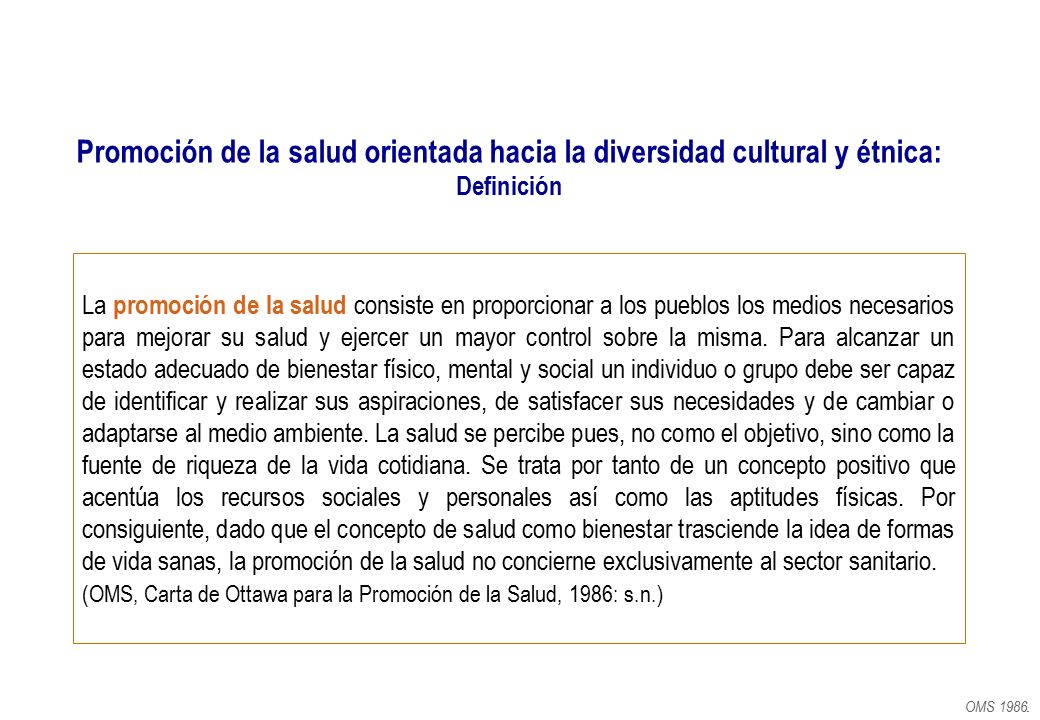 Promoción de la salud orientada hacia la diversidad cultural y étnica:
Definición

La promoción de la salud consiste en proporcionar a los pueblos los medios necesarios para mejorar su salud y ejercer un mayor control sobre la misma. Para alcanzar un estado adecuado de bienestar físico, mental y social un individuo o grupo debe ser capaz de identificar y realizar sus aspiraciones, de satisfacer sus necesidades y de cambiar o adaptarse al medio ambiente. La salud se percibe pues, no como el objetivo, sino como la fuente de riqueza de la vida cotidiana. Se trata por tanto de un concepto positivo que acentúa los recursos sociales y personales así como las aptitudes físicas. Por consiguiente, dado que el concepto de salud como bienestar trasciende la idea de formas de vida sanas, la promoción de la salud no concierne exclusivamente al sector sanitario.
(OMS, Carta de Ottawa para la Promoción de la Salud, 1986: s.n.)

OMS 1986.